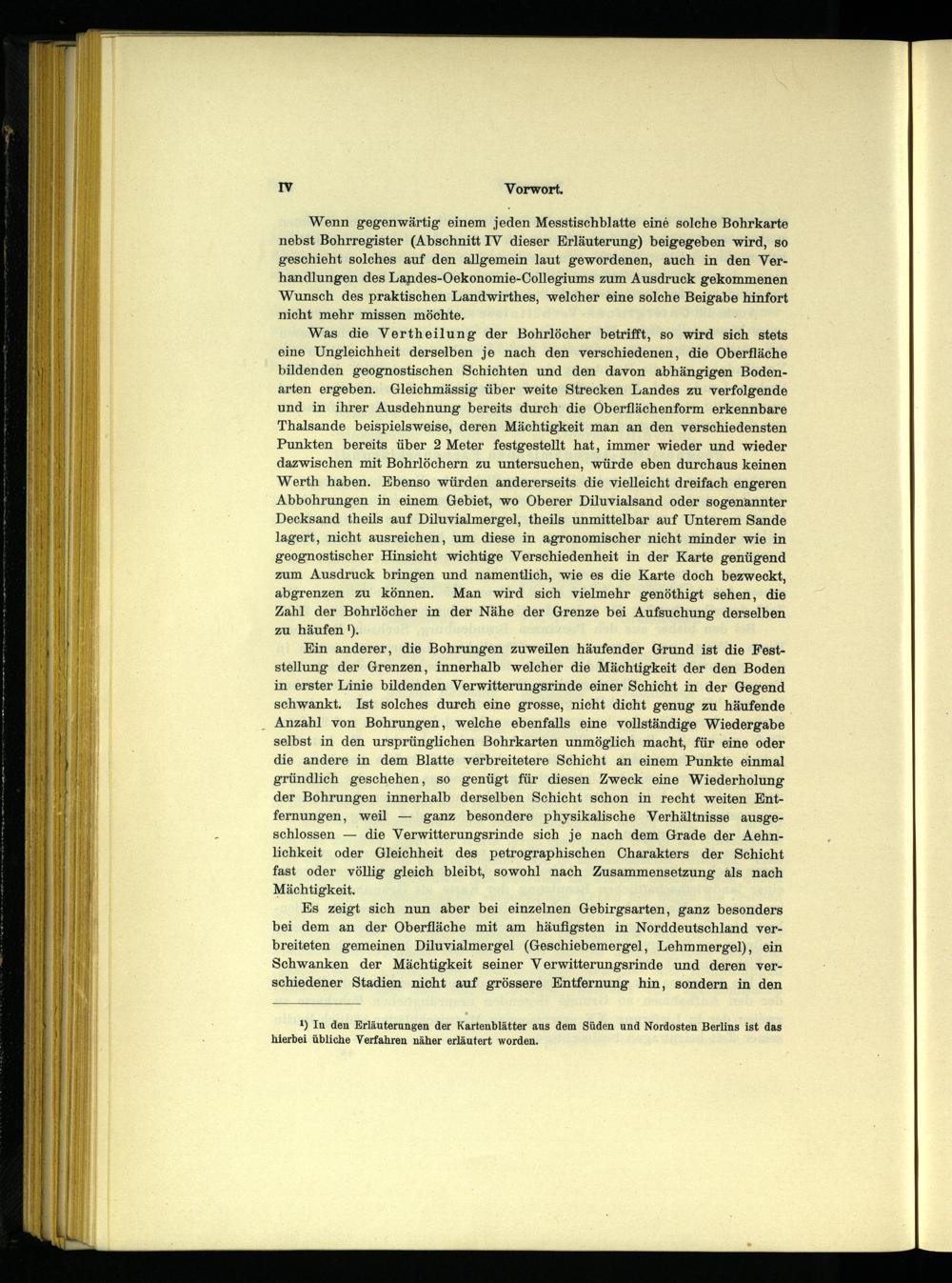 IV Vorwort.

Wenn gegenwärtig einem jeden Messtischblatte eine solche Bohrkarte nebst Bohrregister (Abschnitt IV dieser Erläuterung) beigegeben wird, so geschieht solches auf den allgemein laut gewordenen, auch in den Verhandlungen des Landes-Oekonomie-Collegiums zum Ausdruck gekommenen Wunsch des praktischen Landwirthes, welcher eine solche Beigabe hinfort nicht mehr missen möchte.

Was die Vertheilung der Bohrlöcher betrifft, so wird sich stets eine Ungleichheit derselben je nach den verschiedenen, die Oberfläche bildenden geognostischen Schichten und den davon abhängigen Bodenarten ergeben. Gleichmässig über weite Strecken Landes zu verfolgende und in ihrer Ausdehnung bereits durch die Oberflächenform erkennbare Thalsande beispielsweise, deren Mächtigkeit man an den verschiedensten Punkten bereits über 2 Meter festgestellt hat, immer wieder und wieder dazwischen mit Bohrlöchern zu untersuchen, würde eben durchaus keinen Werth haben. Ebenso würden andererseits die vielleicht dreifach engeren Abbohrungen in einem Gebiet, wo Oberer Diluvialsand oder sogenannter Decksand theils auf Diluvialmergel, theils unmittelbar auf Unterem Sande lagert, nicht ausreichen, um diese in agronomischer nicht minder wie in geognostischer Hinsicht wichtige Verschiedenheit in der Karte genügend zum Ausdruck bringen und namentlich, wie es die Karte doch bezweckt, abgrenzen zu können. Man wird sich vielmehr genöthigt sehen, die Zahl der Bohrlöcher in der Nähe der Grenze bei Aufsuchung derselben zu häufen ¹).

Ein anderer, die Bohrungen zuweilen häufender Grund ist die Feststellung der Grenzen, innerhalb welcher die Mächtigkeit der den Boden in erster Linie bildenden Verwitterungsrinde einer Schicht in der Gegend schwankt. Ist solches durch eine grosse, nicht dicht genug zu häufende Anzahl von Bohrungen, welche ebenfalls eine vollständige Wiedergabe selbst in den ursprünglichen Bohrkarten unmöglich macht, für eine oder die andere in dem Blatte verbreitetere Schicht an einem Punkte einmal gründlich geschehen, so genügt für diesen Zweck eine Wiederholung der Bohrungen innerhalb derselben Schicht schon in recht weiten Entfernungen, weil — ganz besondere physikalische Verhältnisse ausgeschlossen — die Verwitterungsrinde sich je nach dem Grade der Aehnlichkeit oder Gleichheit des petrographischen Charakters der Schicht fast oder völlig gleich bleibt, sowohl nach Zusammensetzung als nach Mächtigkeit.

Es zeigt sich nun aber bei einzelnen Gebirgsarten, ganz besonders bei dem an der Oberfläche mit am häufigsten in Norddeutschland verbreiteten gemeinen Diluvialmergel (Geschiebemergel, Lehmmergel), ein Schwanken der Mächtigkeit seiner Verwitterungsrinde und deren verschiedener Stadien nicht auf grössere Entfernung hin, sondern in den

¹) In den Erläuterungen der Kartenblätter aus dem Süden und Nordosten Berlins ist das hierbei übliche Verfahren näher erläutert worden.